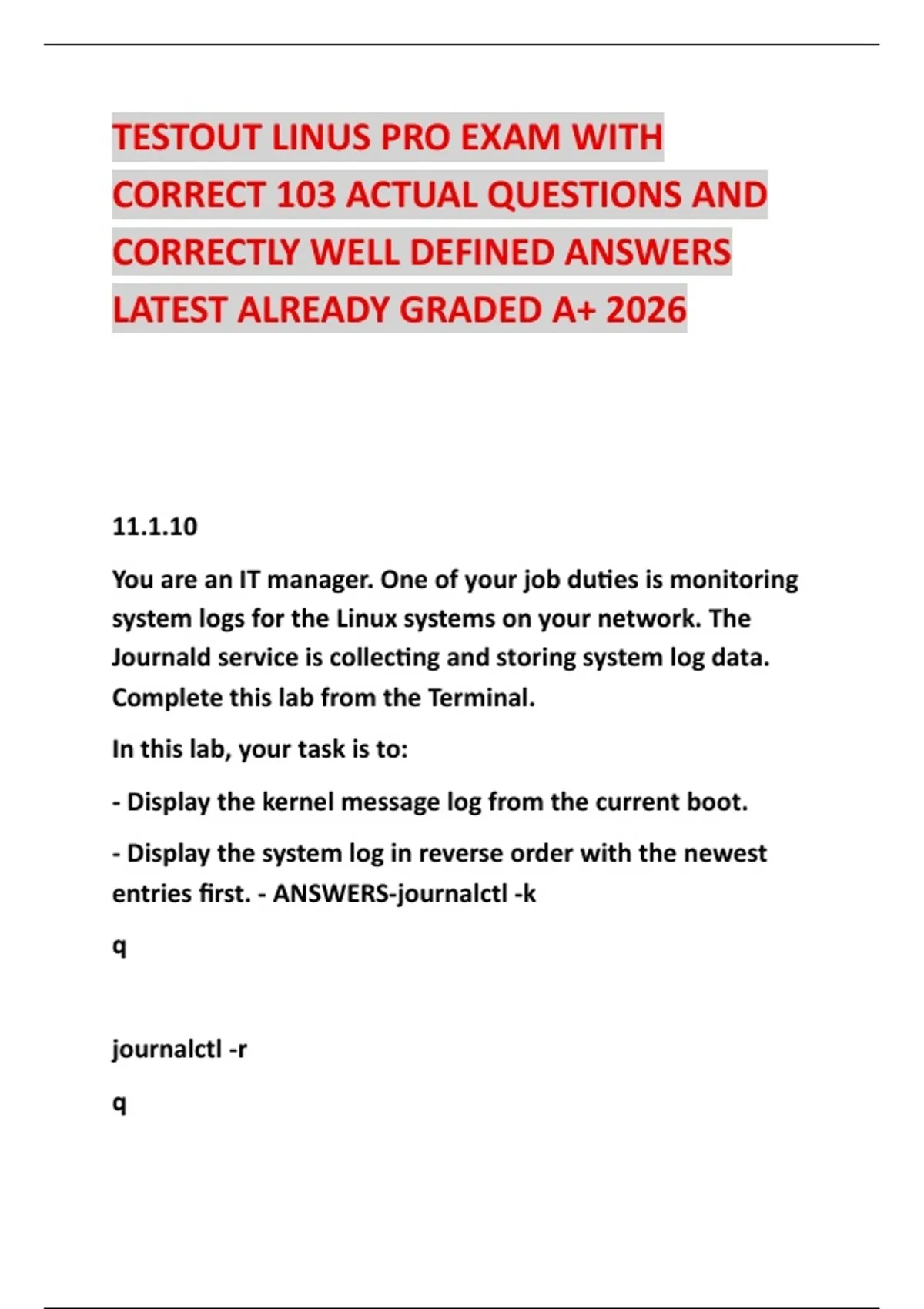 TESTOUT LINUS PRO EXAM WITH CORRECT 103 ACTUAL QUESTIONS AND CORRECTLY WELL DEFINED ANSWERS LATEST ALREADY GRADED A+ 2026

11.1.10

You are an IT manager. One of your job duties is monitoring system logs for the Linux systems on your network. The Journald service is collecting and storing system log data. Complete this lab from the Terminal.

In this lab, your task is to:

- Display the kernel message log from the current boot.

- Display the system log in reverse order with the newest entries first. - ANSWERS-journalctl -k

q

journalctl -r

q